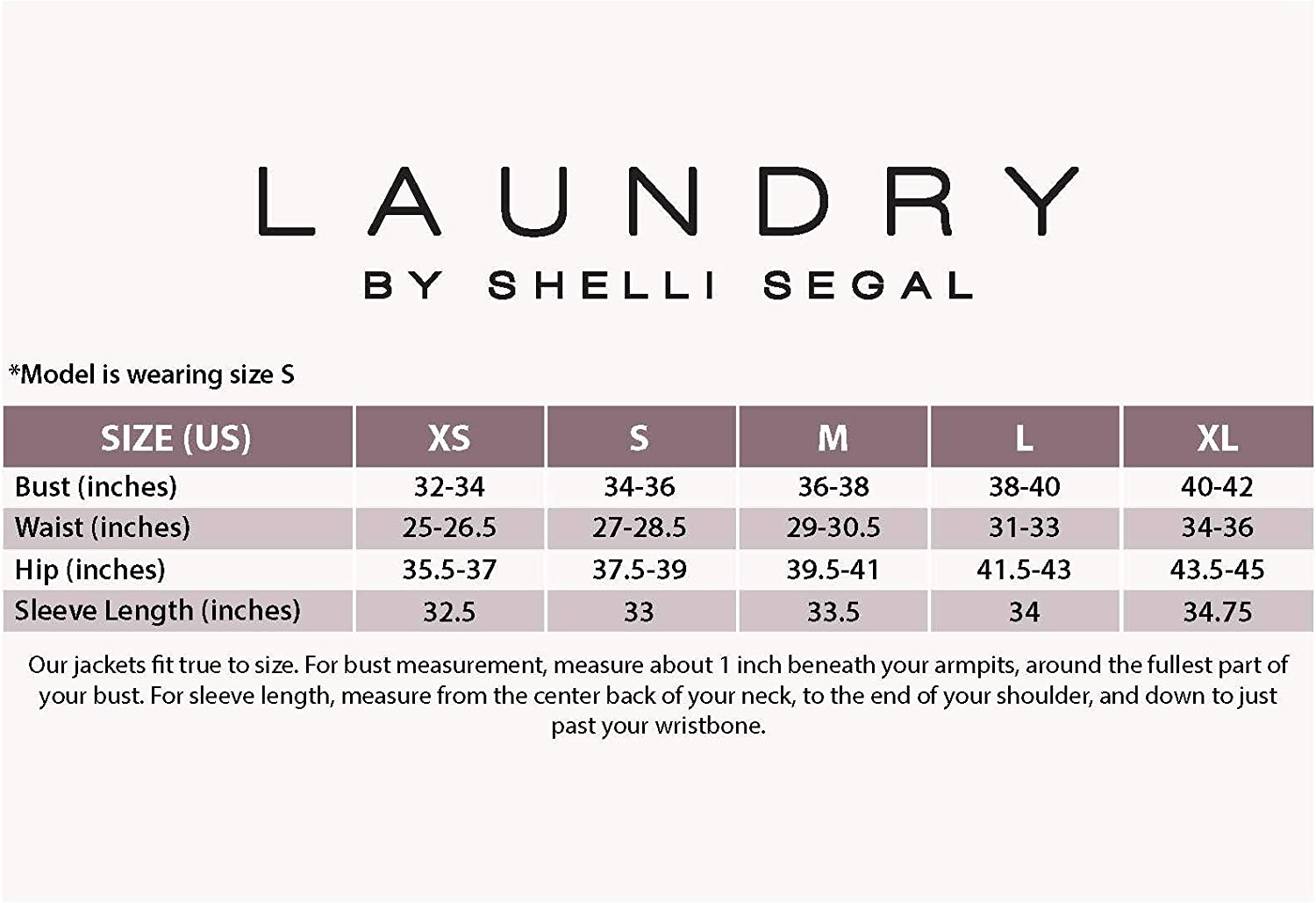 LAUNDRY

BY SHELLI SEGAL

*Model is wearing size S

| SIZE (US) | XS | S | M | L | XL |
|---|---|---|---|---|---|
| Bust (inches) | 32-34 | 34-36 | 36-38 | 38-40 | 40-42 |
| Waist (inches) | 25-26.5 | 27-28.5 | 29-30.5 | 31-33 | 34-36 |
| Hip (inches) | 35.5-37 | 37.5-39 | 39.5-41 | 41.5-43 | 43.5-45 |
| Sleeve Length (inches) | 32.5 | 33 | 33.5 | 34 | 34.75 |

Our jackets fit true to size. For bust measurement, measure about 1 inch beneath your armpits, around the fullest part of your bust. For sleeve length, measure from the center back of your neck, to the end of your shoulder, and down to just past your wristbone.